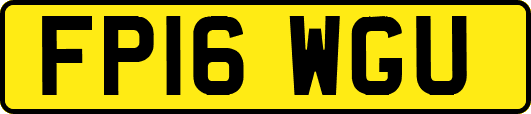 FP16 WGU